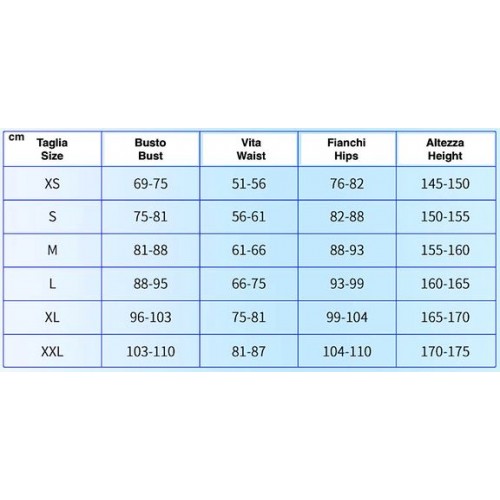 | cm Taglia Size | Busto Bust | Vita Waist | Fianchi Hips | Altezza Height |
|---|---|---|---|---|
| XS | 69-75 | 51-56 | 76-82 | 145-150 |
| S | 75-81 | 56-61 | 82-88 | 150-155 |
| M | 81-88 | 61-66 | 88-93 | 155-160 |
| L | 88-95 | 66-75 | 93-99 | 160-165 |
| XL | 96-103 | 75-81 | 99-104 | 165-170 |
| XXL | 103-110 | 81-87 | 104-110 | 170-175 |